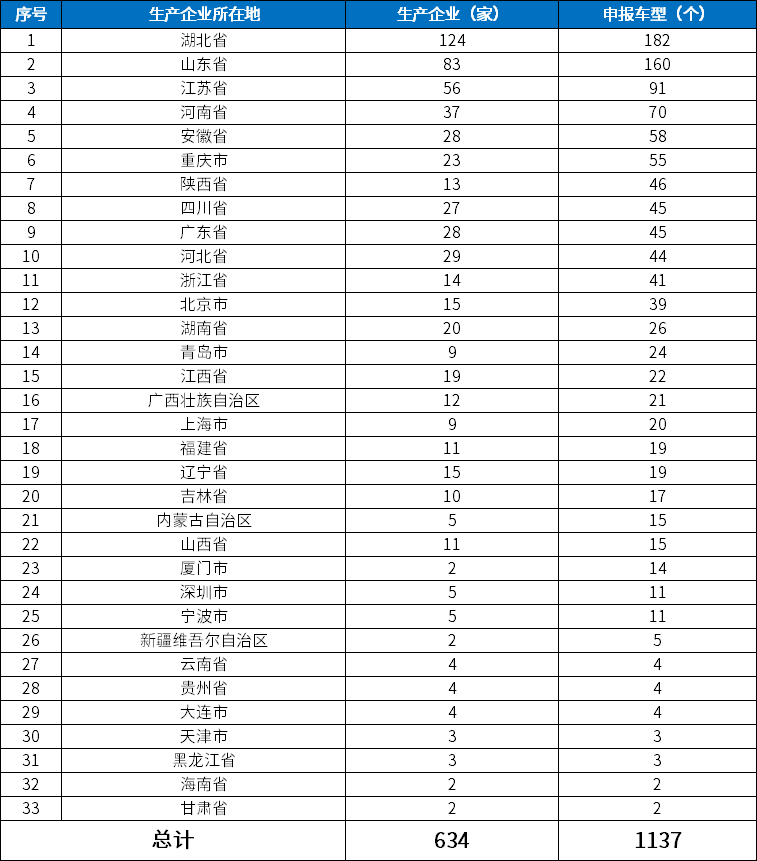 | 序号 | 生产企业所在地 | 生产企业（家） | 申报车型（个） |
|---|---|---|---|
| 1 | 湖北省 | 124 | 182 |
| 2 | 山东省 | 83 | 160 |
| 3 | 江苏省 | 56 | 91 |
| 4 | 河南省 | 37 | 70 |
| 5 | 安徽省 | 28 | 58 |
| 6 | 重庆市 | 23 | 55 |
| 7 | 陕西省 | 13 | 46 |
| 8 | 四川省 | 27 | 45 |
| 9 | 广东省 | 28 | 45 |
| 10 | 河北省 | 29 | 44 |
| 11 | 浙江省 | 14 | 41 |
| 12 | 北京市 | 15 | 39 |
| 13 | 湖南省 | 20 | 26 |
| 14 | 青岛市 | 9 | 24 |
| 15 | 江西省 | 19 | 22 |
| 16 | 广西壮族自治区 | 12 | 21 |
| 17 | 上海市 | 9 | 20 |
| 18 | 福建省 | 11 | 19 |
| 19 | 辽宁省 | 15 | 19 |
| 20 | 吉林省 | 10 | 17 |
| 21 | 内蒙古自治区 | 5 | 15 |
| 22 | 山西省 | 11 | 15 |
| 23 | 厦门市 | 2 | 14 |
| 24 | 深圳市 | 5 | 11 |
| 25 | 宁波市 | 5 | 11 |
| 26 | 新疆维吾尔自治区 | 2 | 5 |
| 27 | 云南省 | 4 | 4 |
| 28 | 贵州省 | 4 | 4 |
| 29 | 大连市 | 4 | 4 |
| 30 | 天津市 | 3 | 3 |
| 31 | 黑龙江省 | 3 | 3 |
| 32 | 海南省 | 2 | 2 |
| 33 | 甘肃省 | 2 | 2 |
| 总计 | | 634 | 1137 |